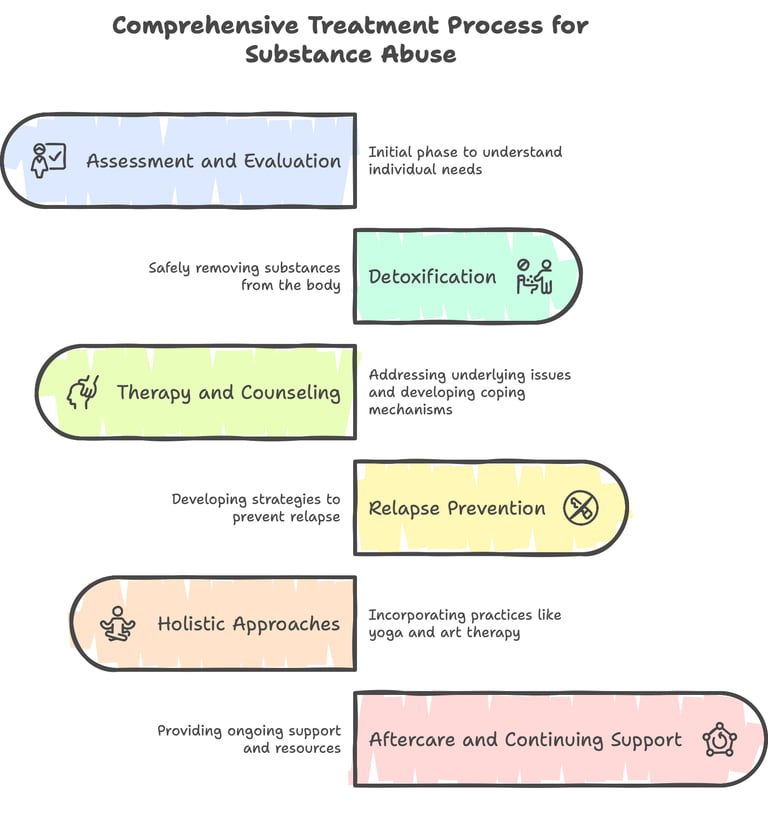 Comprehensive Treatment Process for Substance Abuse

Assessment and Evaluation

Initial phase to understand individual needs

Safely removing substances from the body

Detoxification

Therapy and Counseling

Addressing underlying issues and developing coping mechanisms

Developing strategies to prevent relapse

Relapse Prevention

Holistic Approaches

Incorporating practices like yoga and art therapy

Providing ongoing support and resources

Aftercare and Continuing Support